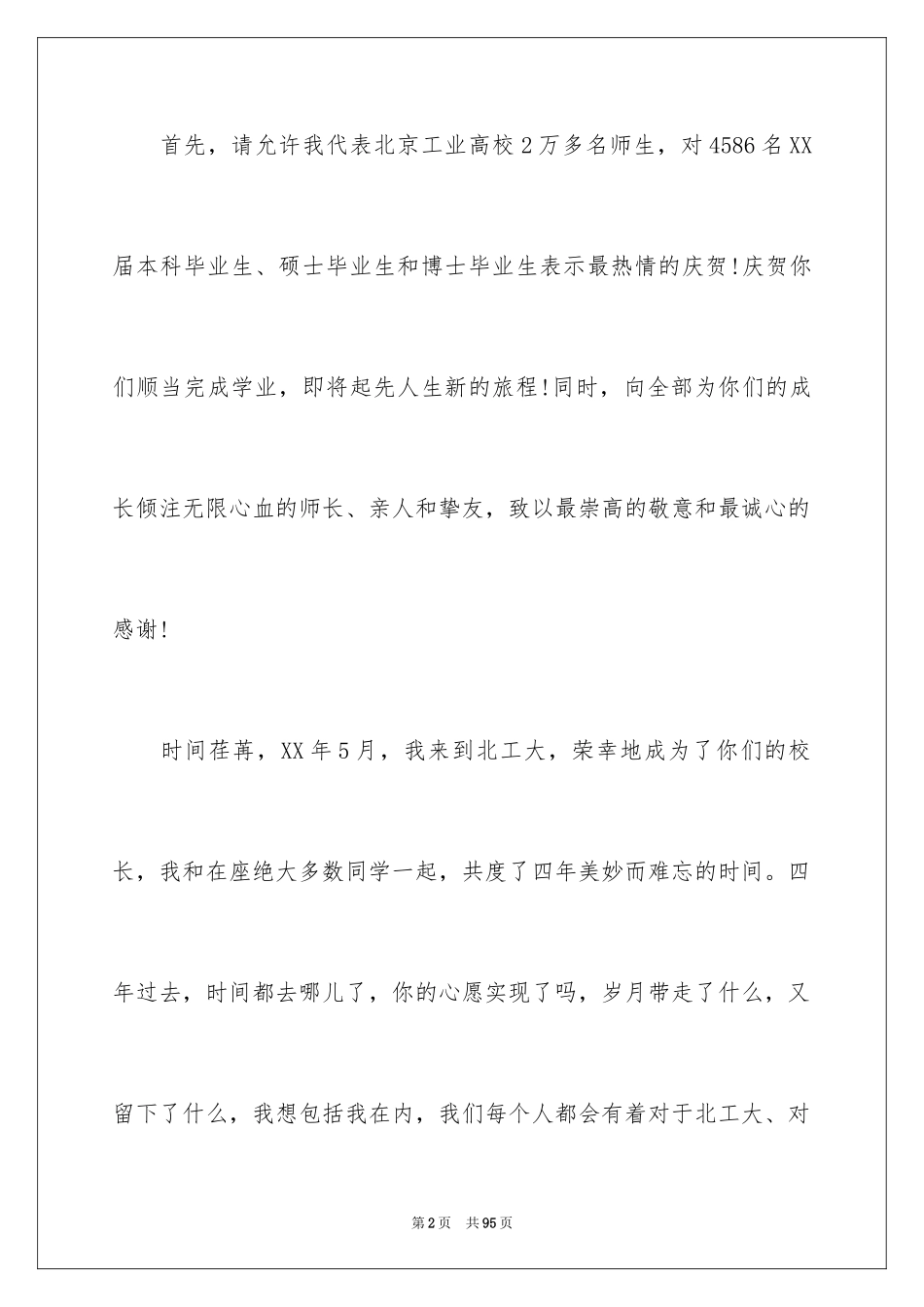 首先，请允许我代表北京工业高校2万多名师生，对4586名XX届本科毕业生、硕士毕业生和博士毕业生表示最热情的庆贺!庆贺你们顺当完成学业，即将起先人生新的旅程!同时，向全部为你们的成长倾注无限心血的师长、亲人和挚友，致以最崇高的敬意和最诚心的感谢!

时间荏苒，XX年5月，我来到北工大，荣幸地成为了你们的校长，我和在座绝大多数同学一起，共度了四年美妙而难忘的时间。四年过去，时间都去哪儿了，你的心愿实现了吗，岁月带走了什么，又留下了什么，我想包括我在内，我们每个人都会有着对于北工大、对

第2页 共95页